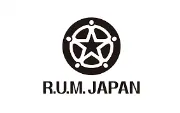 R.U.M. JAPAN